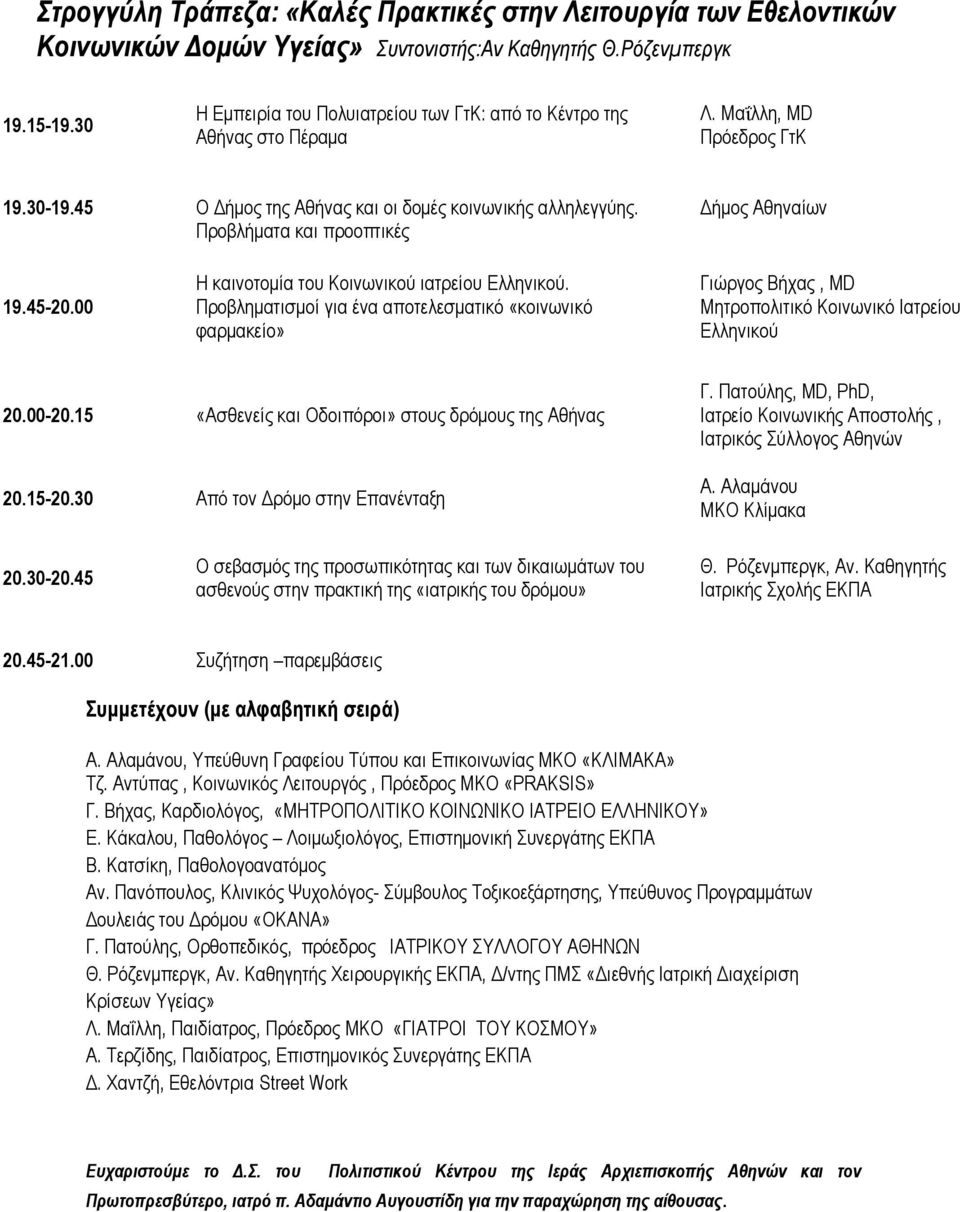 Στρογγύλη Τράπεζα: «Καλές Πρακτικές στην Λειτουργία των Εθελοντικών Κοινωνικών Δομών Υγείας» Συντονιστής:Αν Καθηγητής Θ.Ρόζενμπεργκ

| | | |
|---|---|---|
| 19.15-19.30 | Η Εμπειρία του Πολυιατρείου των ΓτΚ: από το Κέντρο της Αθήνας στο Πέραμα | Λ. Μαΐλλη, MD Πρόεδρος ΓτΚ |
| 19.30-19.45 | Ο Δήμος της Αθήνας και οι δομές κοινωνικής αλληλεγγύης. Προβλήματα και προοπτικές | Δήμος Αθηναίων |
| 19.45-20.00 | Η καινοτομία του Κοινωνικού ιατρείου Ελληνικού. Προβληματισμοί για ένα αποτελεσματικό «κοινωνικό φαρμακείο» | Γιώργος Βήχας , MD Μητροπολιτικό Κοινωνικό Ιατρείου Ελληνικού |
| 20.00-20.15 | «Ασθενείς και Οδοιπόροι» στους δρόμους της Αθήνας | Γ. Πατούλης, MD, PhD, Ιατρείο Κοινωνικής Αποστολής , Ιατρικός Σύλλογος Αθηνών |
| 20.15-20.30 | Από τον Δρόμο στην Επανένταξη | Α. Αλαμάνου ΜΚΟ Κλίμακα |
| 20.30-20.45 | Ο σεβασμός της προσωπικότητας και των δικαιωμάτων του ασθενούς στην πρακτική της «ιατρικής του δρόμου» | Θ. Ρόζενμπεργκ, Αν. Καθηγητής Ιατρικής Σχολής ΕΚΠΑ |
| 20.45-21.00 | Συζήτηση –παρεμβάσεις | |

Συμμετέχουν (με αλφαβητική σειρά)

Α. Αλαμάνου, Υπεύθυνη Γραφείου Τύπου και Επικοινωνίας ΜΚΟ «ΚΛΙΜΑΚΑ»
Τζ. Αντύπας , Κοινωνικός Λειτουργός , Πρόεδρος ΜΚΟ «PRAKSIS»
Γ. Βήχας, Καρδιολόγος, «ΜΗΤΡΟΠΟΛΙΤΙΚΟ ΚΟΙΝΩΝΙΚΟ ΙΑΤΡΕΙΟ ΕΛΛΗΝΙΚΟΥ»
Ε. Κάκαλου, Παθολόγος –Λοιμωξιολόγος, Επιστημονική Συνεργάτης ΕΚΠΑ
Β. Κατσίκη, Παθολογοανατόμος
Αν. Πανόπουλος, Κλινικός Ψυχολόγος- Σύμβουλος Τοξικοεξάρτησης, Υπεύθυνος Προγραμμάτων Δουλειάς του Δρόμου «ΟΚΑΝΑ»
Γ. Πατούλης, Ορθοπεδικός, πρόεδρος ΙΑΤΡΙΚΟΥ ΣΥΛΛΟΓΟΥ ΑΘΗΝΩΝ
Θ. Ρόζενμπεργκ, Αν. Καθηγητής Χειρουργικής ΕΚΠΑ, Δ/ντης ΠΜΣ «Διεθνής Ιατρική Διαχείριση Κρίσεων Υγείας»
Λ. Μαΐλλη, Παιδίατρος, Πρόεδρος ΜΚΟ «ΓΙΑΤΡΟΙ ΤΟΥ ΚΟΣΜΟΥ»
Α. Τερζίδης, Παιδίατρος, Επιστημονικός Συνεργάτης ΕΚΠΑ
Δ. Χαντζή, Εθελόντρια Street Work

Ευχαριστούμε το Δ.Σ. του Πολιτιστικού Κέντρου της Ιεράς Αρχιεπισκοπής Αθηνών και τον Πρωτοπρεσβύτερο, ιατρό π. Αδαμάντιο Αυγουστίδη για την παραχώρηση της αίθουσας.